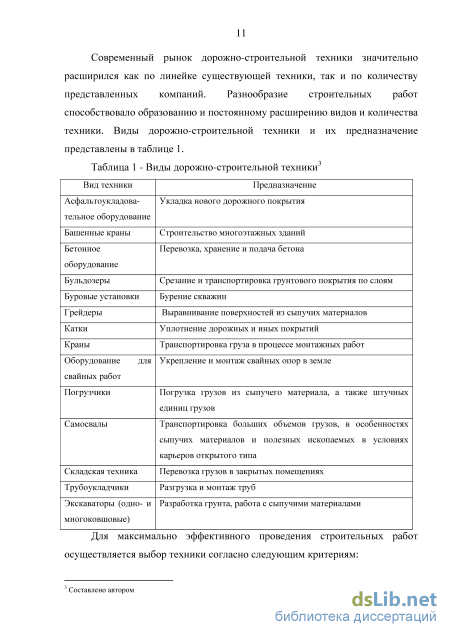 11

Современный рынок дорожно-строительной техники значительно расширился как по линейке существующей техники, так и по количеству представленных компаний. Разнообразие строительных работ способствовало образованию и постоянному расширению видов и количества техники. Виды дорожно-строительной техники и их предназначение представлены в таблице 1.

Таблица 1 - Виды дорожно-строительной техники$^3$

| Вид техники | Предназначение |
|---|---|
| Асфальтоукладовательное оборудование | Укладка нового дорожного покрытия |
| Башенные краны | Строительство многоэтажных зданий |
| Бетонное оборудование | Перевозка, хранение и подача бетона |
| Бульдозеры | Срезание и транспортировка грунтового покрытия по слоям |
| Буровые установки | Бурение скважин |
| Грейдеры | Выравнивание поверхностей из сыпучих материалов |
| Катки | Уплотнение дорожных и иных покрытий |
| Краны | Транспортировка груза в процессе монтажных работ |
| Оборудование для свайных работ | Укрепление и монтаж свайных опор в земле |
| Погрузчики | Погрузка грузов из сыпучего материала, а также штучных единиц грузов |
| Самосвалы | Транспортировка больших объемов грузов, в особенностях сыпучих материалов и полезных ископаемых в условиях карьеров открытого типа |
| Складская техника | Перевозка грузов в закрытых помещениях |
| Трубоукладчики | Разгрузка и монтаж труб |
| Экскаваторы (одно- и многоковшовые) | Разработка грунта, работа с сыпучими материалами |

Для максимально эффективного проведения строительных работ осуществляется выбор техники согласно следующим критериям:

$^3$ Составлено автором

dsLib.net
библиотека диссертаций